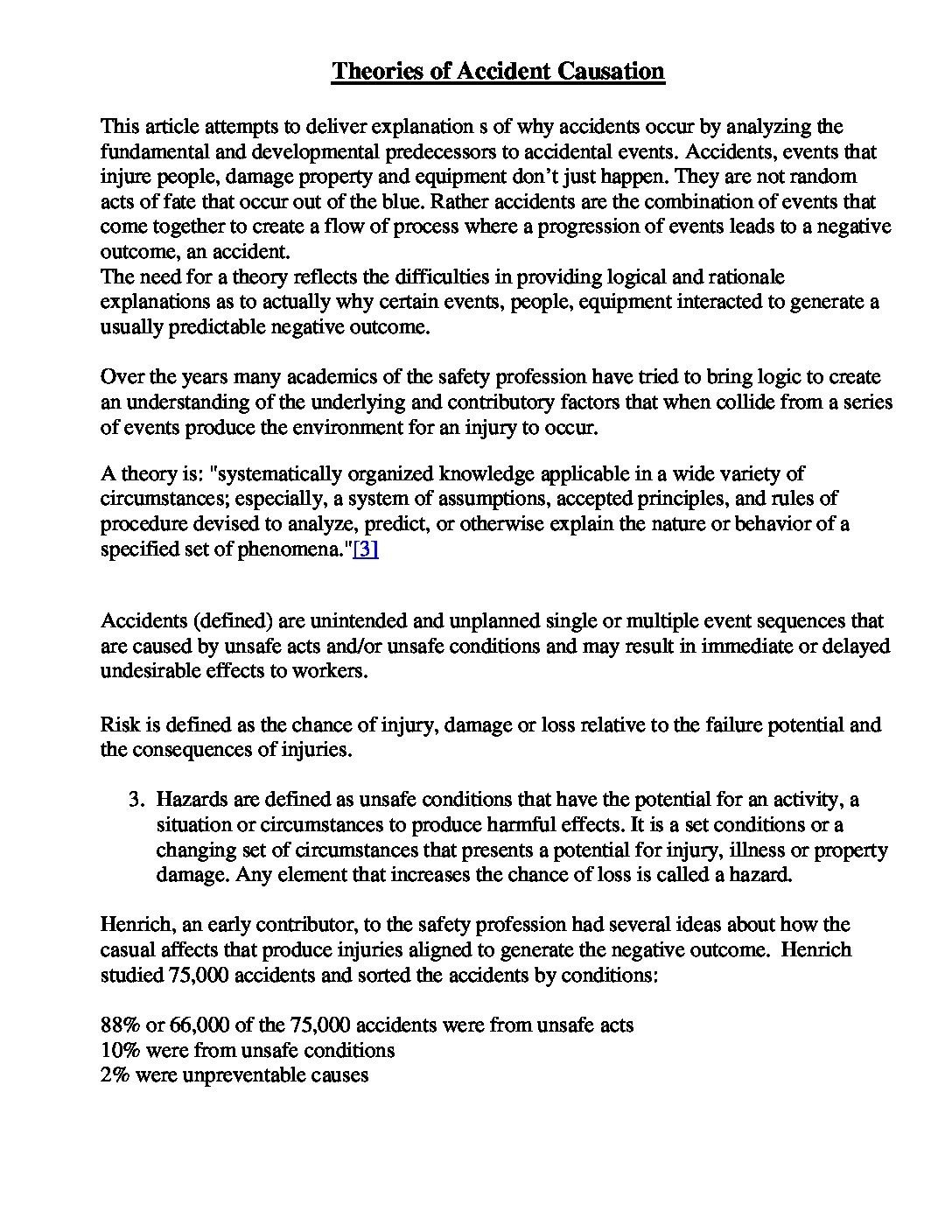 Theories of Accident Causation

This article attempts to deliver explanation s of why accidents occur by analyzing the fundamental and developmental predecessors to accidental events. Accidents, events that injure people, damage property and equipment don't just happen. They are not random acts of fate that occur out of the blue. Rather accidents are the combination of events that come together to create a flow of process where a progression of events leads to a negative outcome, an accident.

The need for a theory reflects the difficulties in providing logical and rationale explanations as to actually why certain events, people, equipment interacted to generate a usually predictable negative outcome.

Over the years many academics of the safety profession have tried to bring logic to create an understanding of the underlying and contributory factors that when collide from a series of events produce the environment for an injury to occur.

A theory is: "systematically organized knowledge applicable in a wide variety of circumstances; especially, a system of assumptions, accepted principles, and rules of procedure devised to analyze, predict, or otherwise explain the nature or behavior of a specified set of phenomena."[3]

Accidents (defined) are unintended and unplanned single or multiple event sequences that are caused by unsafe acts and/or unsafe conditions and may result in immediate or delayed undesirable effects to workers.

Risk is defined as the chance of injury, damage or loss relative to the failure potential and the consequences of injuries.

3. Hazards are defined as unsafe conditions that have the potential for an activity, a situation or circumstances to produce harmful effects. It is a set conditions or a changing set of circumstances that presents a potential for injury, illness or property damage. Any element that increases the chance of loss is called a hazard.

Henrich, an early contributor, to the safety profession had several ideas about how the casual affects that produce injuries aligned to generate the negative outcome. Henrich studied 75,000 accidents and sorted the accidents by conditions:

88% or 66,000 of the 75,000 accidents were from unsafe acts
10% were from unsafe conditions
2% were unpreventable causes